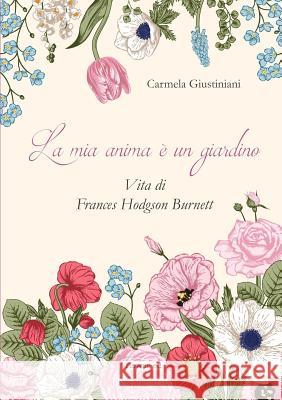 Carmela Giustiniani

La mia anima è un giardino

Vita di
Frances Hodgson Burnett

Kraina Książek